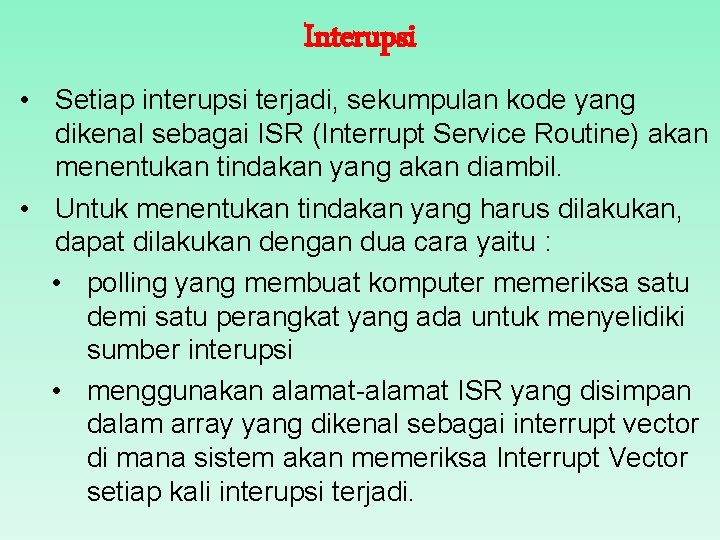 Interupsi

• Setiap interupsi terjadi, sekumpulan kode yang dikenal sebagai ISR (Interrupt Service Routine) akan menentukan tindakan yang akan diambil.

• Untuk menentukan tindakan yang harus dilakukan, dapat dilakukan dengan dua cara yaitu :

• polling yang membuat komputer memeriksa satu demi satu perangkat yang ada untuk menyelidiki sumber interupsi

• menggunakan alamat-alamat ISR yang disimpan dalam array yang dikenal sebagai interrupt vector di mana sistem akan memeriksa Interrupt Vector setiap kali interupsi terjadi.